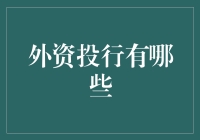 外资投行有哪些